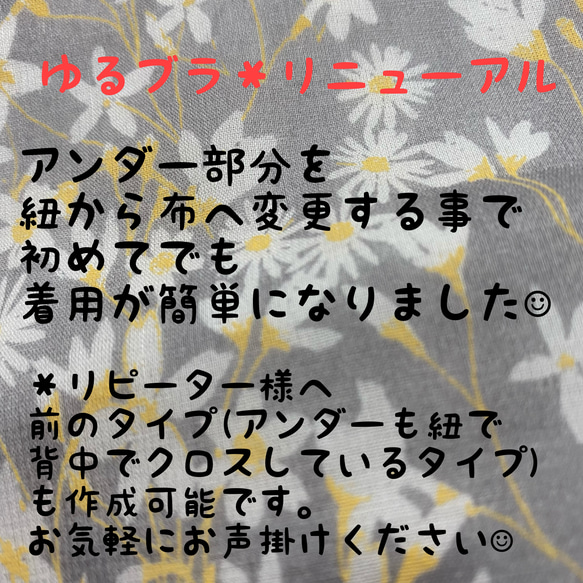 ゆるブラ＊リニューアル

アンダー部分を
紐から布へ変更する事で
初めてでも
着用が簡単になりました☺

＊リピーター様へ
前のタイプ(アンダーも紐で
背中でクロスしているタイプ)
も作成可能です。
お気軽にお声掛けください☺